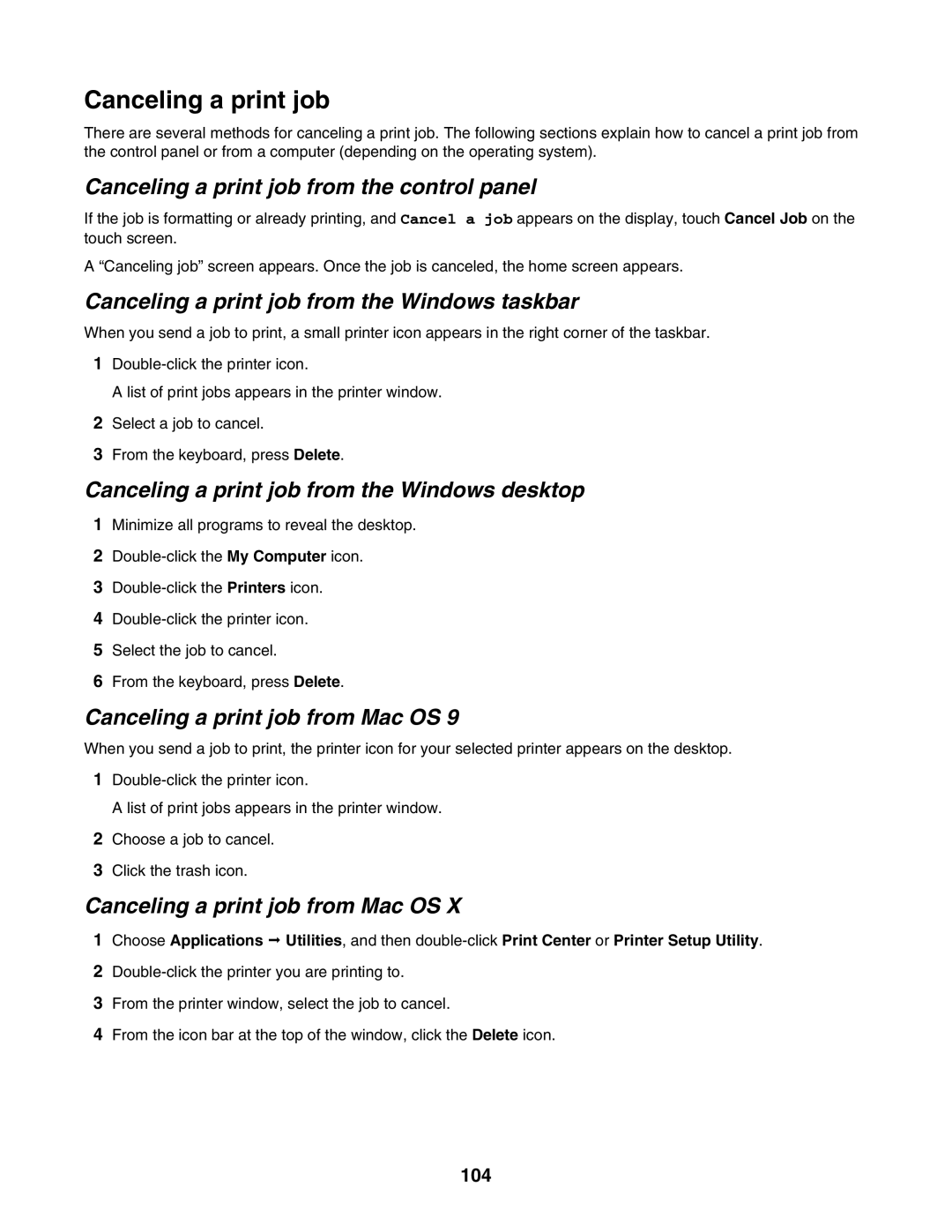 Canceling a print job

There are several methods for canceling a print job. The following sections explain how to cancel a print job from the control panel or from a computer (depending on the operating system).

Canceling a print job from the control panel

If the job is formatting or already printing, and Cancel a job appears on the display, touch Cancel Job on the touch screen.

A “Canceling job” screen appears. Once the job is canceled, the home screen appears.

Canceling a print job from the Windows taskbar

When you send a job to print, a small printer icon appears in the right corner of the taskbar.

1 Double-click the printer icon.

A list of print jobs appears in the printer window.

2 Select a job to cancel.

3 From the keyboard, press Delete.

Canceling a print job from the Windows desktop

1 Minimize all programs to reveal the desktop.

2 Double-click the My Computer icon.

3 Double-click the Printers icon.

4 Double-click the printer icon.

5 Select the job to cancel.

6 From the keyboard, press Delete.

Canceling a print job from Mac OS 9

When you send a job to print, the printer icon for your selected printer appears on the desktop.

1 Double-click the printer icon.

A list of print jobs appears in the printer window.

2 Choose a job to cancel.

3 Click the trash icon.

Canceling a print job from Mac OS X

1 Choose Applications → Utilities, and then double-click Print Center or Printer Setup Utility.

2 Double-click the printer you are printing to.

3 From the printer window, select the job to cancel.

4 From the icon bar at the top of the window, click the Delete icon.

104